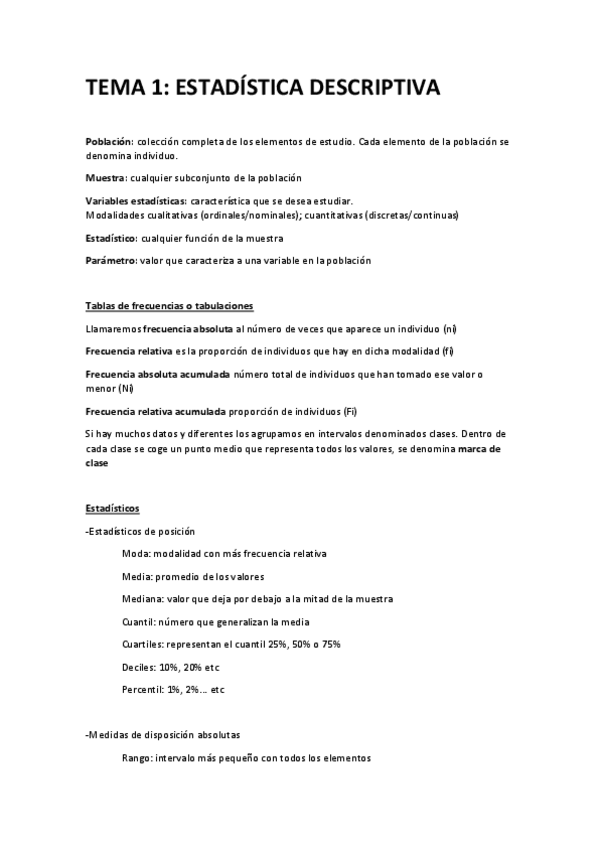 TEMA 1: ESTADÍSTICA DESCRIPTIVA

Población: colección completa de los elementos de estudio. Cada elemento de la población se denomina individuo.

Muestra: cualquier subconjunto de la población

Variables estadísticas: característica que se desea estudiar.
Modalidades cualitativas (ordinales/nominales); cuantitativas (discretas/continuas)

Estadístico: cualquier función de la muestra

Parámetro: valor que caracteriza a una variable en la población

Tablas de frecuencias o tabulaciones

Llamaremos frecuencia absoluta al número de veces que aparece un individuo (ni)

Frecuencia relativa es la proporción de individuos que hay en dicha modalidad (fi)

Frecuencia absoluta acumulada número total de individuos que han tomado ese valor o menor (Ni)

Frecuencia relativa acumulada proporción de individuos (Fi)

Si hay muchos datos y diferentes los agrupamos en intervalos denominados clases. Dentro de cada clase se coge un punto medio que representa todos los valores, se denomina marca de clase

Estadísticos

-Estadísticos de posición

Moda: modalidad con más frecuencia relativa

Media: promedio de los valores

Mediana: valor que deja por debajo a la mitad de la muestra

Cuantil: número que generalizan la media

Cuartiles: representan el cuantil 25%, 50% o 75%

Deciles: 10%, 20% etc

Percentil: 1%, 2%... etc

-Medidas de disposición absolutas

Rango: intervalo más pequeño con todos los elementos